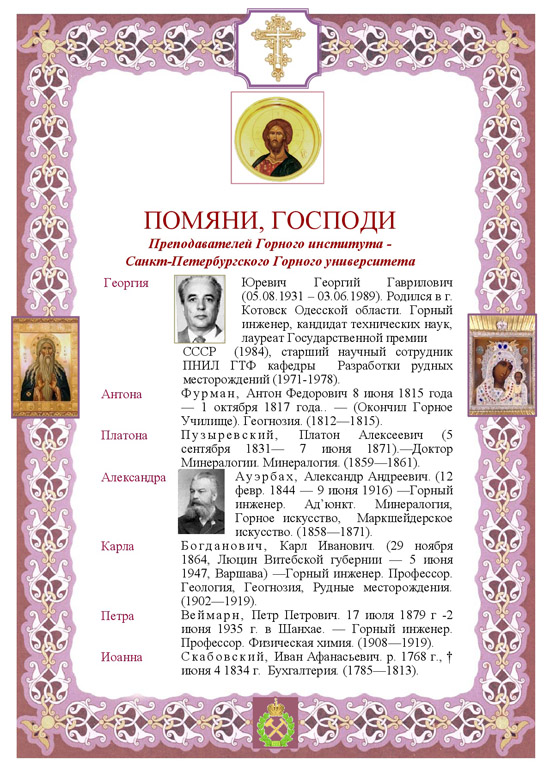 ПОМЯНИ, ГОСПОДИ
Преподавателей Горного института - Санкт-Петербургского Горного университета

Георгия
Юревич Георгий Гаврилович (05.08.1931 – 03.06.1989). Родился в г. Котовск Одесской области. Горный инженер, кандидат технических наук, лауреат Государственной премии СССР (1984), старший научный сотрудник ПНИЛ ГТФ кафедры Разработки рудных месторождений (1971-1978).

Антона
Фурман, Антон Федорович 8 июня 1815 года — 1 октября 1817 года.. — (Окончил Горное Училище). Геогнозия. (1812—1815).

Платона
Пузыревский, Платон Алексеевич (5 сентября 1831— 7 июня 1871).—Доктор Минералогии. Минералогия. (1859—1861).

Александра
Ауэрбах, Александр Андреевич. (12 февр. 1844 — 9 июня 1916) —Горный инженер. Ад'юнкт. Минералогия, Горное искусство, Маркшейдерское искусство. (1858—1871).

Карла
Богданович, Карл Иванович. (29 ноября 1864, Люцин Витебской губернии — 5 июня 1947, Варшава) —Горный инженер. Профессор. Геология, Геогнозия, Рудные месторождения. (1902—1919).

Петра
Веймарн, Петр Петрович. 17 июля 1879 г -2 июня 1935 г. в Шанхае. — Горный инженер. Профессор. Физическая химия. (1908—1919).

Иоанна
Скабовский, Иван Афанасьевич. р. 1768 г., † июня 4 1834 г. Бухгалтерия. (1785—1813).